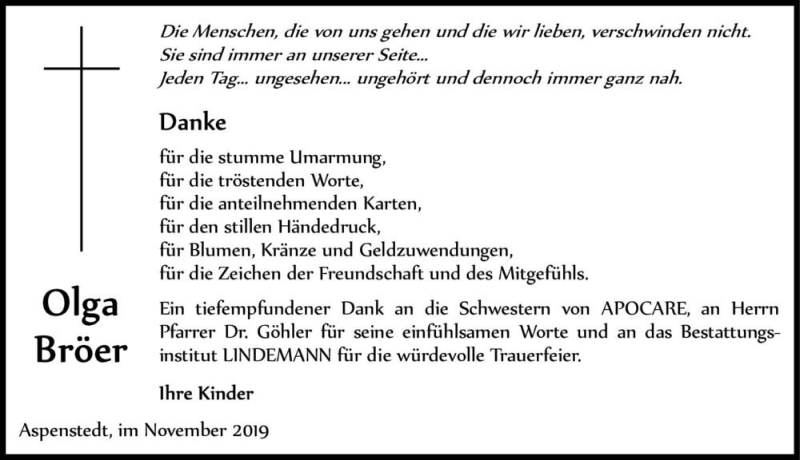 Die Menschen, die von uns gehen und die wir lieben, verschwinden nicht.
Sie sind immer an unserer Seite...
Jeden Tag... ungesehen... ungehört und dennoch immer ganz nah.

Danke

für die stumme Umarmung,
für die tröstenden Worte,
für die anteilnehmenden Karten,
für den stillen Händedruck,
für Blumen, Kränze und Geldzuwendungen,
für die Zeichen der Freundschaft und des Mitgefühls.

Olga Bröer

Ein tiefempfundener Dank an die Schwestern von APOCARE, an Herrn Pfarrer Dr. Göhler für seine einfühlsamen Worte und an das Bestattungsinstitut LINDEMANN für die würdevolle Trauerfeier.

Ihre Kinder

Aspenstedt, im November 2019